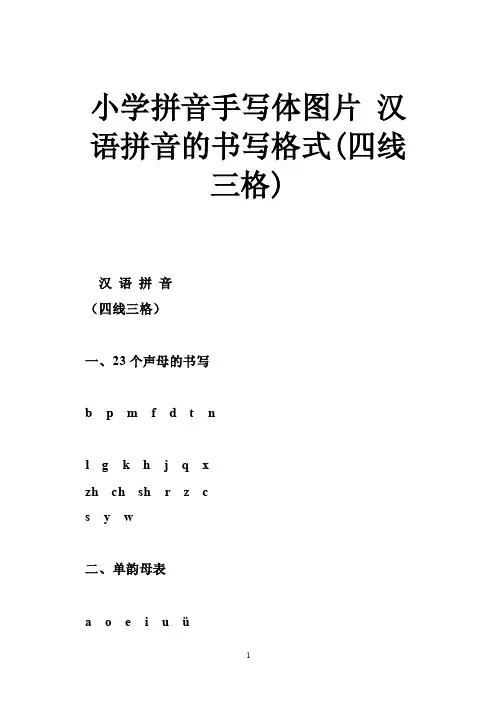 小学拼音手写体图片 汉语拼音的书写格式(四线三格)

汉 语 拼 音
（四线三格）

一、23 个声母的书写

b p m f d t n

l g k h j q x
zh ch sh r z c
s y w

二、单韵母表

a o e i u ü

1